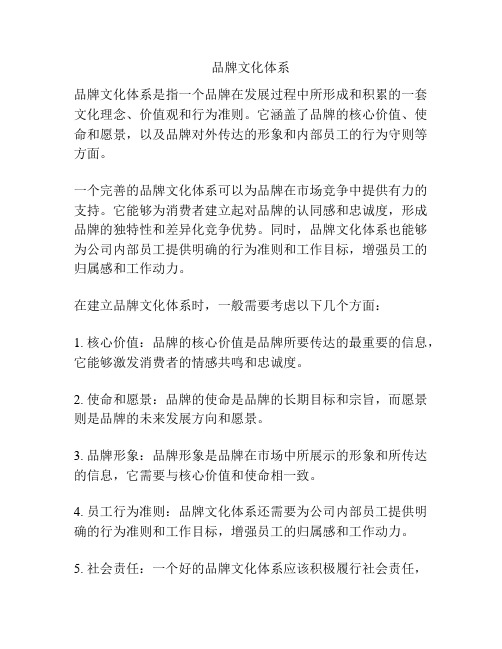 品牌文化体系

品牌文化体系是指一个品牌在发展过程中所形成和积累的一套文化理念、价值观和行为准则。它涵盖了品牌的核心价值、使命和愿景，以及品牌对外传达的形象和内部员工的行为守则等方面。

一个完善的品牌文化体系可以为品牌在市场竞争中提供有力的支持。它能够为消费者建立起对品牌的认同感和忠诚度，形成品牌的独特性和差异化竞争优势。同时，品牌文化体系也能够为公司内部员工提供明确的行为准则和工作目标，增强员工的归属感和工作动力。

在建立品牌文化体系时，一般需要考虑以下几个方面：

1. 核心价值：品牌的核心价值是品牌所要传达的最重要的信息，它能够激发消费者的情感共鸣和忠诚度。

2. 使命和愿景：品牌的使命是品牌的长期目标和宗旨，而愿景则是品牌的未来发展方向和愿景。

3. 品牌形象：品牌形象是品牌在市场中所展示的形象和所传达的信息，它需要与核心价值和使命相一致。

4. 员工行为准则：品牌文化体系还需要为公司内部员工提供明确的行为准则和工作目标，增强员工的归属感和工作动力。

5. 社会责任：一个好的品牌文化体系应该积极履行社会责任，